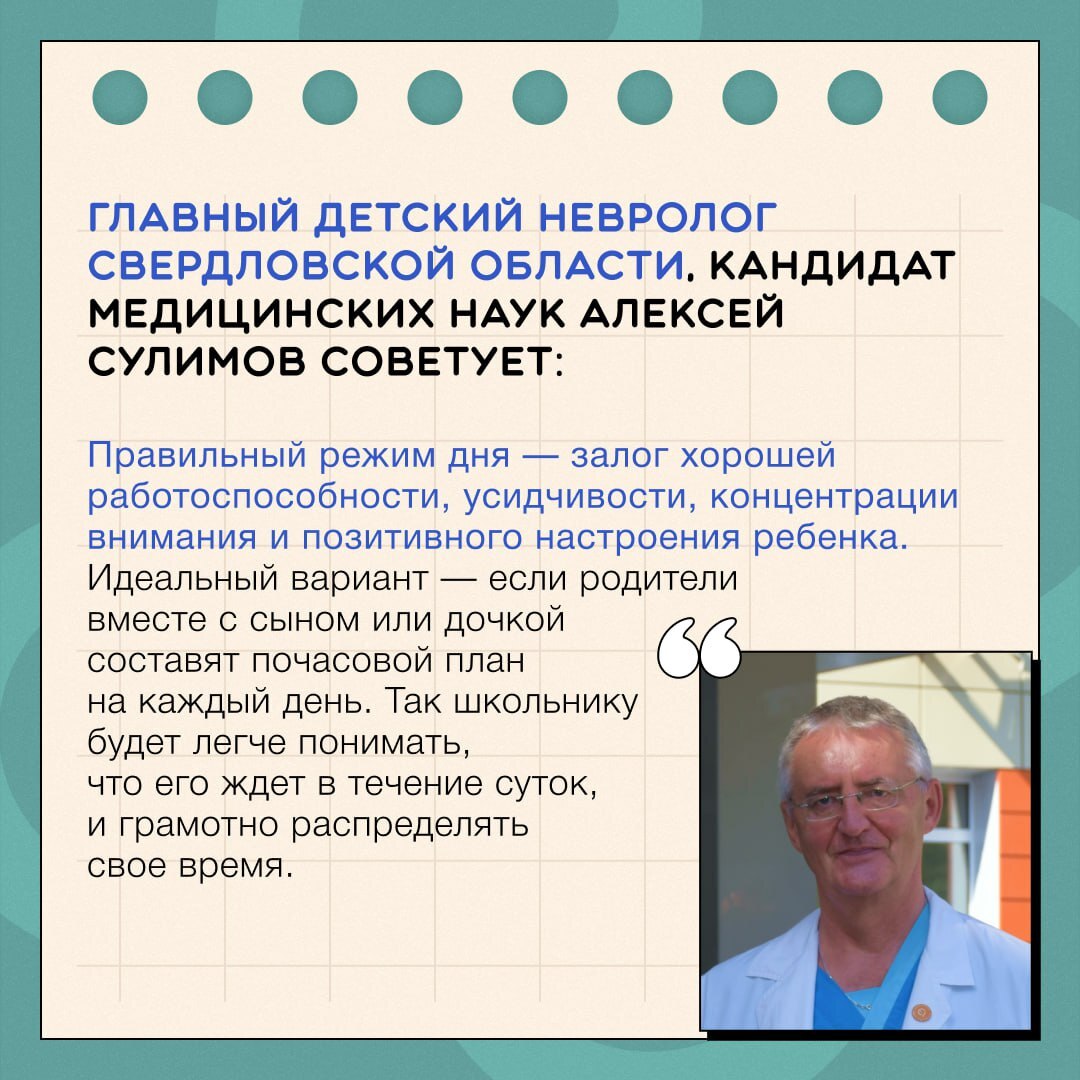 ГЛАВНЫЙ ДЕТСКИЙ НЕВРОЛОГ СВЕРДЛОВСКОЙ ОБЛАСТИ, КАНДИДАТ МЕДИЦИНСКИХ НАУК АЛЕКСЕЙ СУЛИМОВ СОВЕТУЕТ:

Правильный режим дня — залог хорошей работоспособности, усидчивости, концентрации внимания и позитивного настроения ребенка.

Идеальный вариант — если родители вместе с сыном или дочкой составят почасовой план на каждый день. Так школьнику будет легче понимать, что его ждет в течение суток, и грамотно распределять свое время.